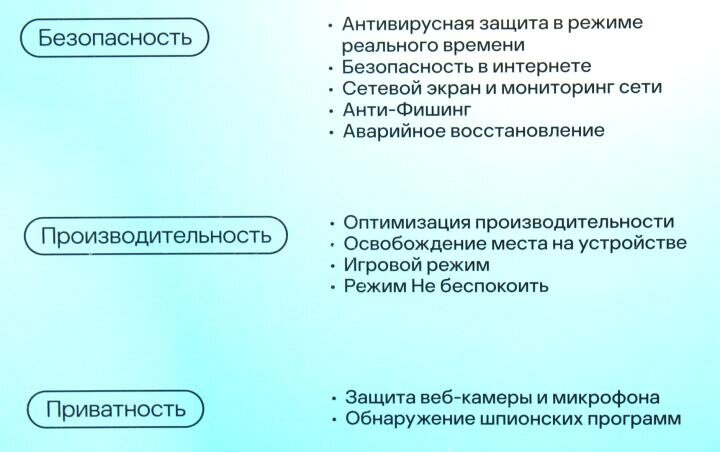 Безопасность

• Антивирусная защита в режиме реального времени
• Безопасность в интернете
• Сетевой экран и мониторинг сети
• Анти-Фишинг
• Аварийное восстановление

Производительность

• Оптимизация производительности
• Освобождение места на устройстве
• Игровой режим
• Режим Не беспокоить

Приватность

• Защита веб-камеры и микрофона
• Обнаружение шпионских программ